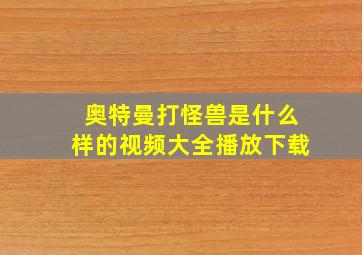 奥特曼打怪兽是什么样的视频大全播放下载